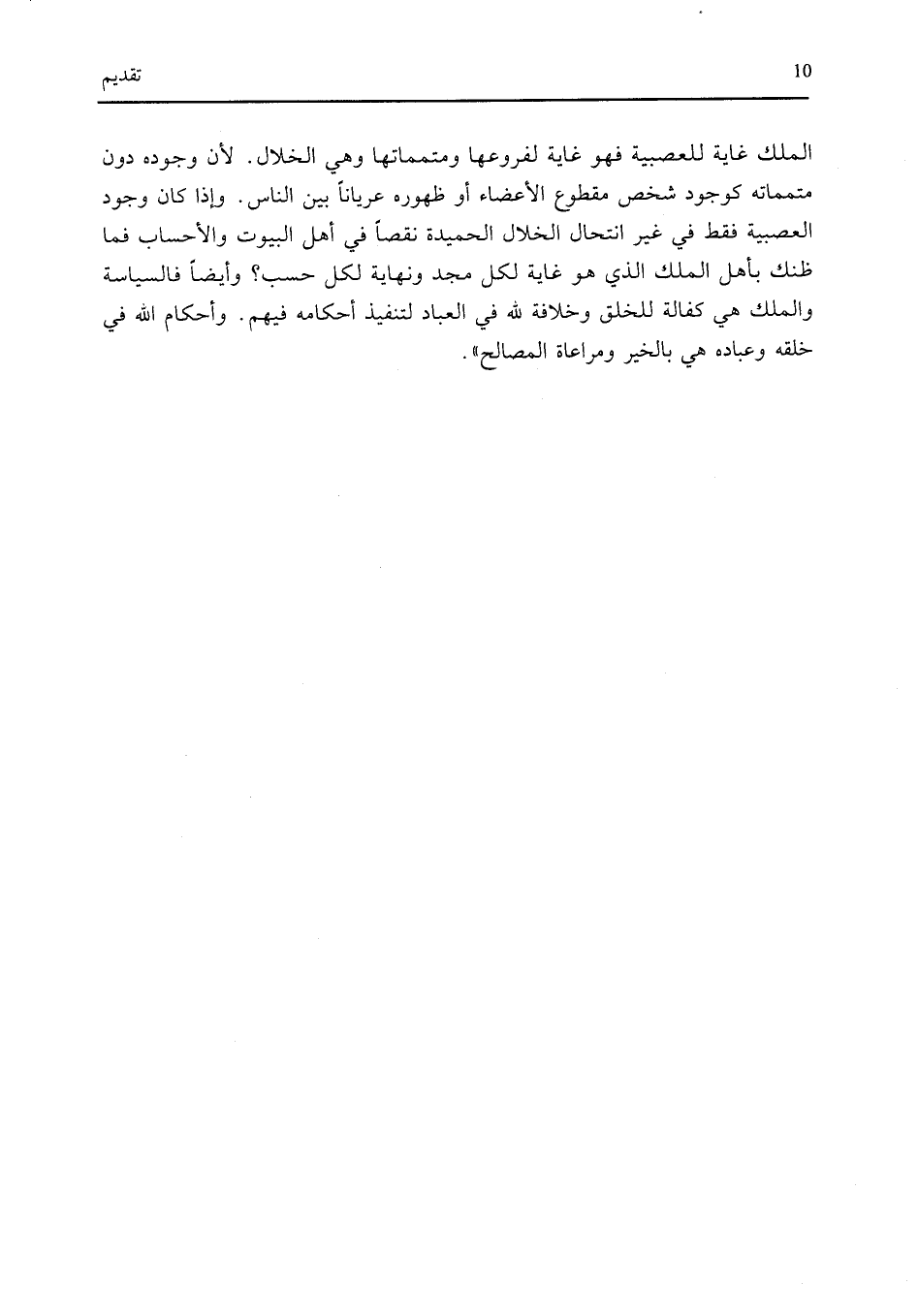 تقديم 10

الملك غاية للعصبية فهو غاية لفروعها ومتمماتها وهي الخلال. لأن وجوده دون متمماته كوجود شخص مقطوع الأعضاء أو ظهوره عرياناً بين الناس. وإذا كان وجود العصبية فقط في غير انتحال الخلال الحميدة نقصاً في أهل البيوت والأحساب فما ظنك بأهل الملك الذي هو غاية لكل مجد ونهاية لكل حسب؟ وأيضاً فالسياسة والملك هي كفالة للخلق وخلافة لله في العباد لتنفيذ أحكامه فيهم. وأحكام الله في خلقه وعباده هي بالخير ومراعاة المصالح».